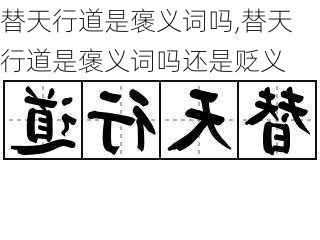 替天行道是褒义词吗,替天行道是褒义词吗还是贬义

道 行 天 替